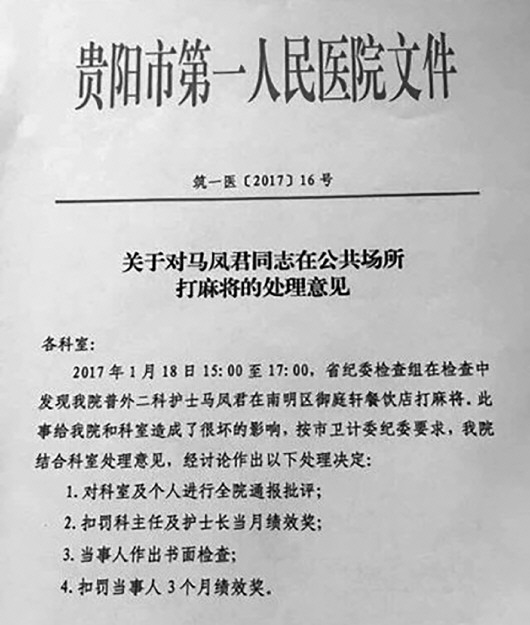 贵阳市第一人民医院文件

筑一医〔2017〕16号

关于对马凤君同志在公共场所打麻将的处理意见

各科室：

2017年1月18日15:00至17:00，省纪委检查组在检查中发现我院普外二科护士马凤君在南明区御庭轩餐饮店打麻将，此事给我院和科室造成了很坏的影响，按市卫计委纪委要求，我院结合科室处理意见，经讨论作出以下处理决定：

1. 对科室及个人进行全院通报批评；

2. 扣罚科主任及护士长当月绩效奖；

3. 当事人作出书面检查；

4. 扣罚当事人3个月绩效奖。